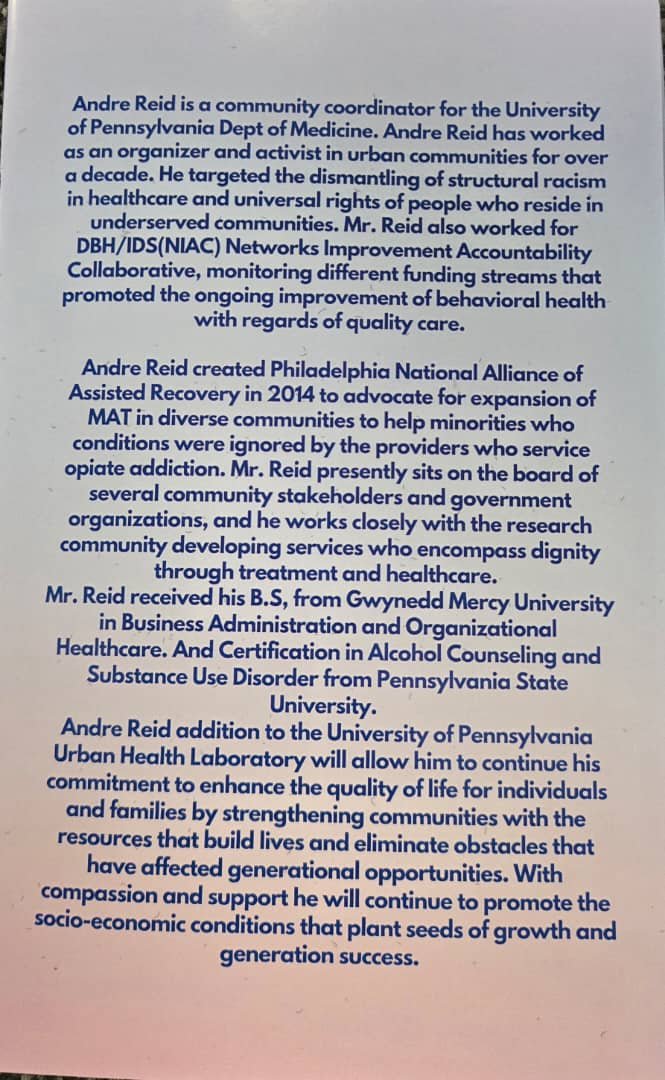 Andre Reid is a community coordinator for the University of Pennsylvania Dept of Medicine. Andre Reid has worked as an organizer and activist in urban communities for over a decade. He targeted the dismantling of structural racism in healthcare and universal rights of people who reside in underserved communities. Mr. Reid also worked for DBH/IDS(NIAC) Networks Improvement Accountability Collaborative, monitoring different funding streams that promoted the ongoing improvement of behavioral health with regards of quality care.

Andre Reid created Philadelphia National Alliance of Assisted Recovery in 2014 to advocate for expansion of MAT in diverse communities to help minorities who conditions were ignored by the providers who service opiate addiction. Mr. Reid presently sits on the board of several community stakeholders and government organizations, and he works closely with the research community developing services who encompass dignity through treatment and healthcare.
Mr. Reid received his B.S, from Gwynedd Mercy University in Business Administration and Organizational Healthcare. And Certification in Alcohol Counseling and Substance Use Disorder from Pennsylvania State University.
Andre Reid addition to the University of Pennsylvania Urban Health Laboratory will allow him to continue his commitment to enhance the quality of life for individuals and families by strengthening communities with the resources that build lives and eliminate obstacles that have affected generational opportunities. With compassion and support he will continue to promote the socio-economic conditions that plant seeds of growth and generation success.